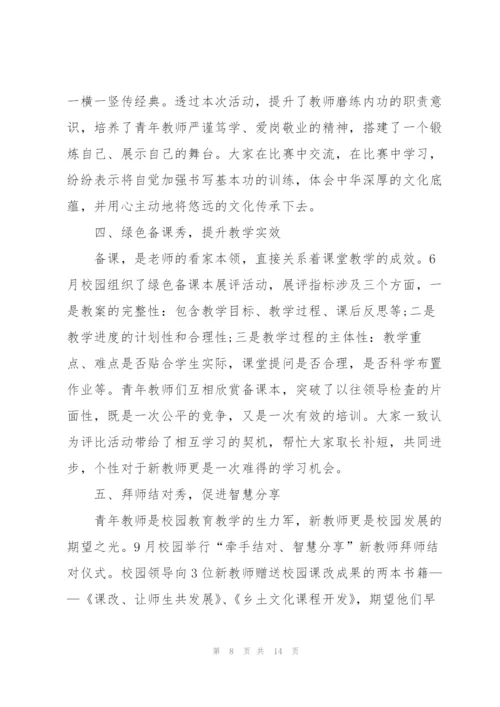 一横一竖传经典。透过本次活动，提升了教师磨练内功的职责意识，培养了青年教师严谨笃学、爱岗敬业的精神，搭建了一个锻炼自己、展示自己的舞台。大家在比赛中交流，在比赛中学习，纷纷表示将自觉加强书写基本功的训练，体会中华深厚的文化底蕴，并用心主动地将悠远的文化传承下去。

四、绿色备课秀，提升教学实效

备课，是老师的看家本领，直接关系着课堂教学的成效。6月校园组织了绿色备课本展评活动，展评指标涉及三个方面，一是教案的完整性：包含教学目标、教学过程、课后反思等;二是教学进度的计划性和合理性;三是教学过程的主体性：教学重点、难点是否贴合学生实际，课堂提问是否合理，是否科学布置作业等。青年教师们互相欣赏备课本，突破了以往领导检查的片面性，既是一次公平的竞争，又是一次有效的培训。大家一致认为评比活动带给了相互学习的契机，帮忙大家取长补短，共同进步，个性对于新教师更是一次难得的学习机会。

五、拜师结对秀，促进智慧分享

青年教师是校园教育教学的生力军，新教师更是校园发展的期望之光。9月校园举行“牵手结对、智慧分享”新教师拜师结对仪式。校园领导向3位新教师赠送校园课改成果的两本书籍——《课改、让师生共发展》、《乡土文化课程开发》，期望他们早

第 8 页 共 14 页